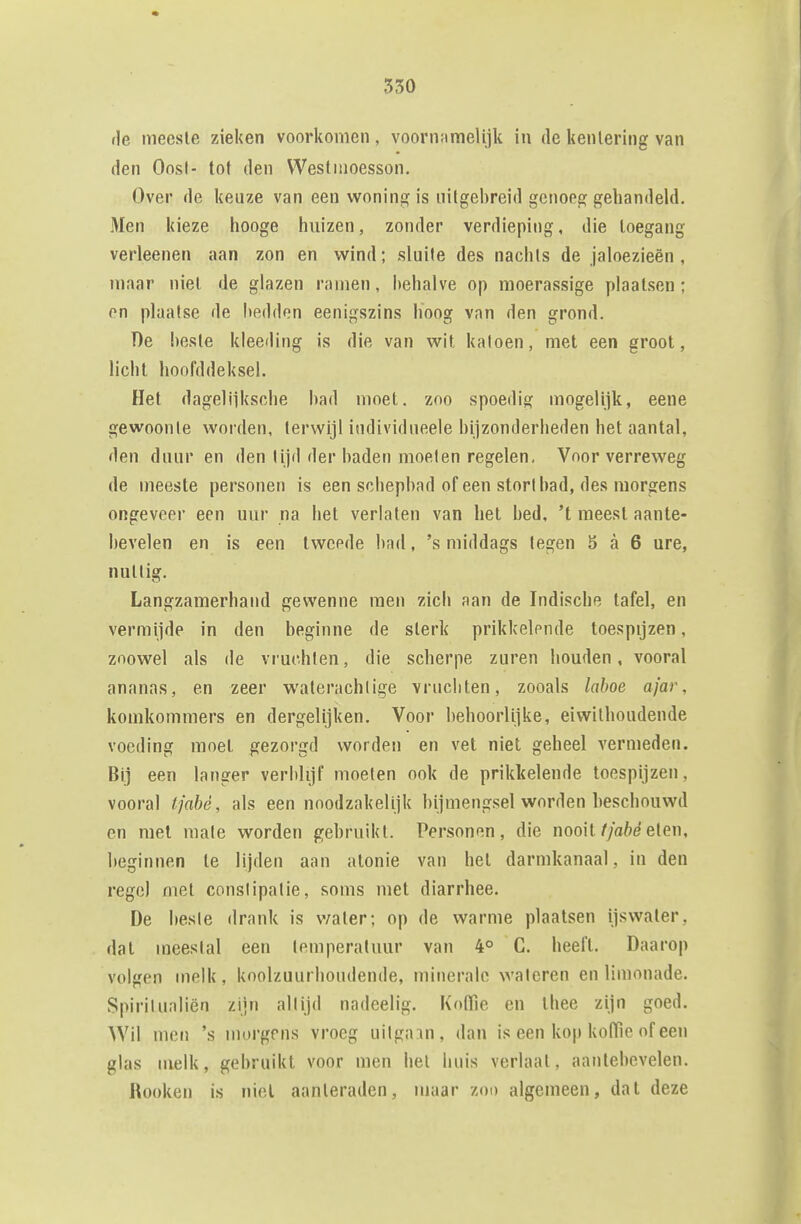 330

de meeste zieken voorkomen, voornamelijk in de kentering van den Oost- tot den Westmoesson.

Over de keuze van een woning is uitgebreid genoeg gehandeld. Men kieze hooge huizen, zonder verdieping, die toegang verleenen aan zon en wind; sluite des nachts de jaloezieën, maar niet de glazen ramen, behalve op moerassige plaatsen; en plaatse de bedden eenigszins hoog van den grond.

De beste kleeding is die van wit katoen, met een groot, licht hoofddeksel.

Het dagelijksche bad moet, zoo spoedig mogelijk, eene gewoonte worden, terwijl individueele bijzonderheden het aantal, den duur en den tijd der baden moeten regelen. Voor verreweg de meeste personen is een schepbad of een stortbad, des morgens ongeveer een uur na het verlaten van het bed, 't meest aantebevelen en is een tweede bad, 's middags tegen 5 à 6 ure, nuttig.

Langzamerhand gewenne men zich aan de Indische tafel, en vermijde in den beginne de sterk prikkelende toespijzen, zoowel als de vruchten, die scherpe zuren houden, vooral ananas, en zeer waterachtige vruchten, zooals laboe ajar, komkommers en dergelijken. Voor behoorlijke, eiwithoudende voeding moet gezorgd worden en vet niet geheel vermeden. Bij een langer verblijf moeten ook de prikkelende toespijzen, vooral tjabé, als een noodzakelijk bijmengsel worden beschouwd en met mate worden gebruikt. Personen, die nooit tjabé eten, beginnen te lijden aan atonie van het darmkanaal, in den regel met constipatie, soms met diarrhee.

De beste drank is water; op de warme plaatsen ijswater, dat meestal een temperatuur van 4° C. heeft. Daarop volgen melk, koolzuurhoudende, minerale wateren en limonade. Spiritualiën zijn altijd nadeelig. Koffie en thee zijn goed. Wil men 's morgens vroeg uitgaan, dan is een kop koffie of een glas melk, gebruikt voor men het huis verlaat, aantebevelen. Rooken is niet aanteraden, maar zoo algemeen, dat deze